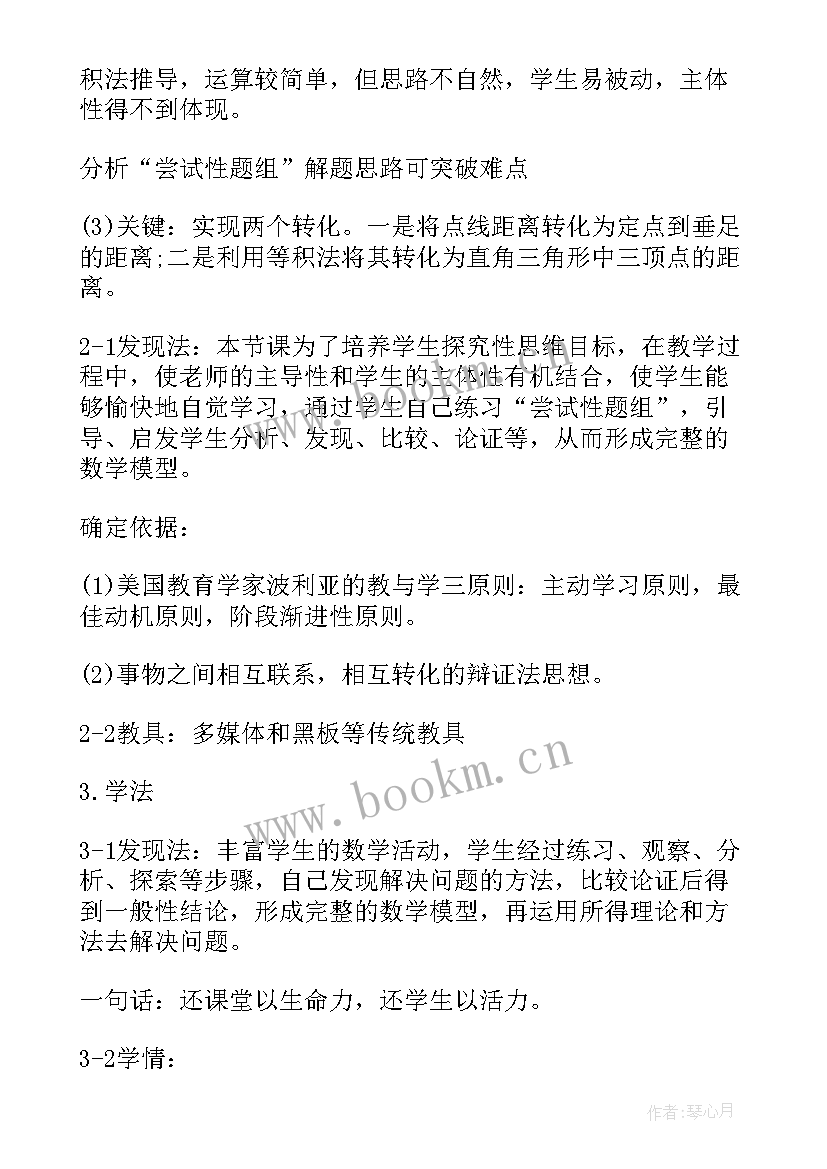 积法推导，运算较简单，但思路不自然，学生易被动，主体性得不到体现。

分析“尝试性题组”解题思路可突破难点

(3)关键：实现两个转化。一是将点线距离转化为定点到垂足的距离;二是利用等积法将其转化为直角三角形中三顶点的距离。

2-1发现法：本节课为了培养学生探究性思维目标，在教学过程中，使老师的主导性和学生的主体性有机结合，使学生能够愉快地自觉学习，通过学生自己练习“尝试性题组”，引导、启发学生分析、发现、比较、论证等，从而形成完整的数学模型。

确定依据：

(1)美国教育学家波利亚的教与学三原则：主动学习原则，最佳动机原则，阶段渐进性原则。

(2)事物之间相互联系，相互转化的辩证法思想。

2-2教具：多媒体和黑板等传统教具

3.学法

3-1发现法：丰富学生的数学活动，学生经过练习、观察、分析、探索等步骤，自己发现解决问题的方法，比较论证后得到一般性结论，形成完整的数学模型，再运用所得理论和方法去解决问题。

一句话：还课堂以生命力，还学生以活力。

3-2学情：

www.bookm.cn

作者:琴心月